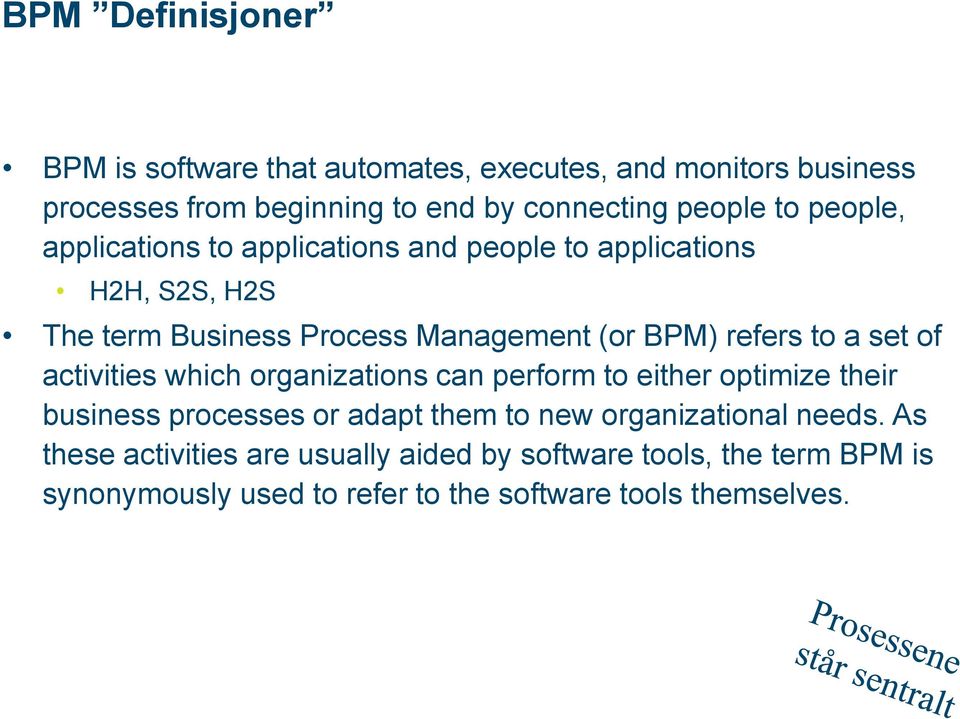 BPM ”Definisjoner”

• BPM is software that automates, executes, and monitors business processes from beginning to end by connecting people to people, applications to applications and people to applications
  • H2H, S2S, H2S
• The term Business Process Management (or BPM) refers to a set of activities which organizations can perform to either optimize their business processes or adapt them to new organizational needs. As these activities are usually aided by software tools, the term BPM is synonymously used to refer to the software tools themselves.

Prosessene står sentralt